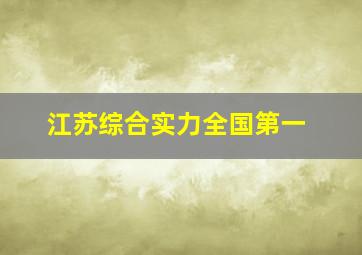 江苏综合实力全国第一